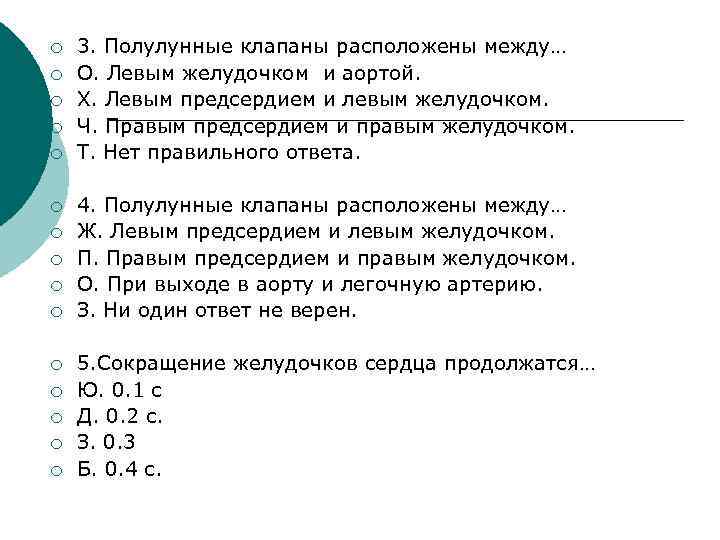 3. Полулунные клапаны расположены между…
О. Левым желудочком и аортой.
Х. Левым предсердием и левым желудочком.
Ч. Правым предсердием и правым желудочком.
Т. Нет правильного ответа.

4. Полулунные клапаны расположены между…
Ж. Левым предсердием и левым желудочком.
П. Правым предсердием и правым желудочком.
О. При выходе в аорту и легочную артерию.
З. Ни один ответ не верен.

5.Сокращение желудочков сердца продолжатся…
Ю. 0.1 с
Д. 0.2 с.
З. 0.3
Б. 0.4 с.